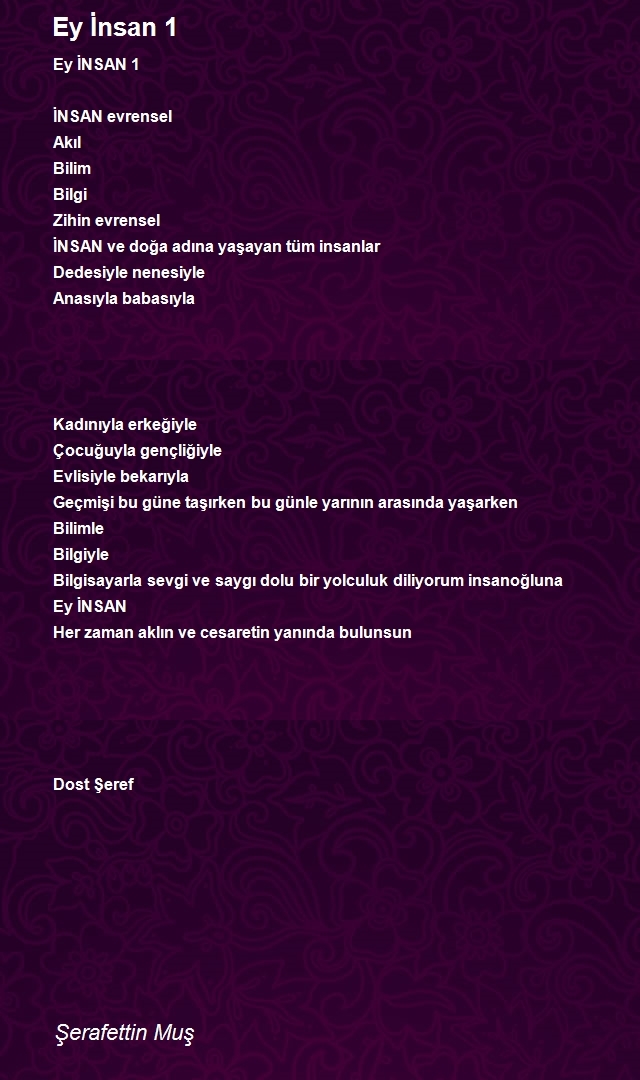 Ey İnsan 1

Ey İNSAN 1

İNSAN evrensel
Akıl
Bilim
Bilgi
Zihin evrensel
İNSAN ve doğa adına yaşayan tüm insanlar
Dedesiyle nenesiyle
Anasıyla babasıyla

Kadınıyla erkeğiyle
Çocuğuyla gençliğiyle
Evlisiyle bekarıyla
Geçmişi bu güne taşırken bu günle yarının arasında yaşarken
Bilimle
Bilgiyle
Bilgisayarla sevgi ve saygı dolu bir yolculuk diliyorum insanoğluna
Ey İNSAN
Her zaman aklın ve cesaretin yanında bulunsun

Dost Şeref

Şerafettin Muş